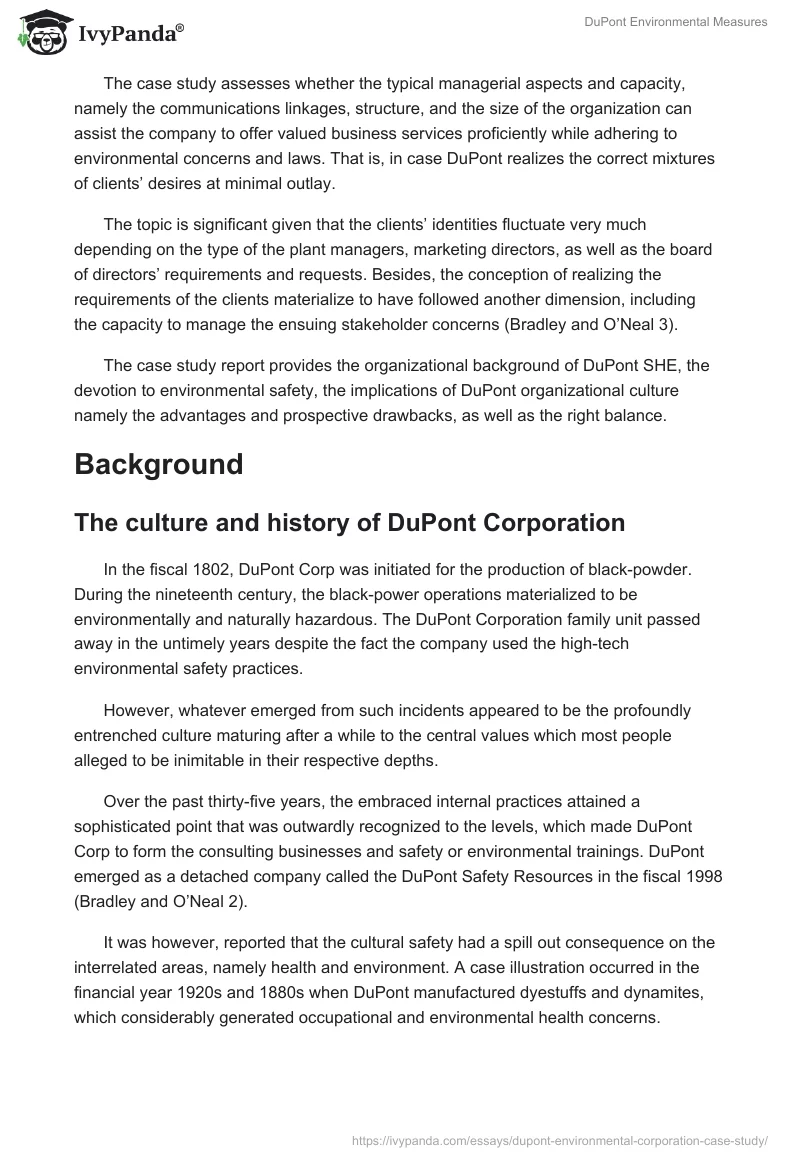 IvyPanda®

DuPont Environmental Measures

The case study assesses whether the typical managerial aspects and capacity, namely the communications linkages, structure, and the size of the organization can assist the company to offer valued business services proficiently while adhering to environmental concerns and laws. That is, in case DuPont realizes the correct mixtures of clients' desires at minimal outlay.

The topic is significant given that the clients' identities fluctuate very much depending on the type of the plant managers, marketing directors, as well as the board of directors' requirements and requests. Besides, the conception of realizing the requirements of the clients materialize to have followed another dimension, including the capacity to manage the ensuing stakeholder concerns (Bradley and O'Neal 3).

The case study report provides the organizational background of DuPont SHE, the devotion to environmental safety, the implications of DuPont organizational culture namely the advantages and prospective drawbacks, as well as the right balance.

Background

The culture and history of DuPont Corporation

In the fiscal 1802, DuPont Corp was initiated for the production of black-powder. During the nineteenth century, the black-power operations materialized to be environmentally and naturally hazardous. The DuPont Corporation family unit passed away in the untimely years despite the fact the company used the high-tech environmental safety practices.

However, whatever emerged from such incidents appeared to be the profoundly entrenched culture maturing after a while to the central values which most people alleged to be inimitable in their respective depths.

Over the past thirty-five years, the embraced internal practices attained a sophisticated point that was outwardly recognized to the levels, which made DuPont Corp to form the consulting businesses and safety or environmental trainings. DuPont emerged as a detached company called the DuPont Safety Resources in the fiscal 1998 (Bradley and O'Neal 2).

It was however, reported that the cultural safety had a spill out consequence on the interrelated areas, namely health and environment. A case illustration occurred in the financial year 1920s and 1880s when DuPont manufactured dyestuffs and dynamites, which considerably generated occupational and environmental health concerns.

https://ivypanda.com/essays/dupont-environmental-corporation-case-study/